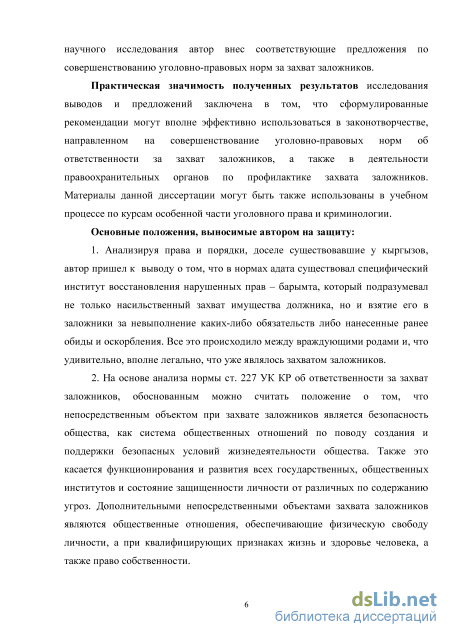 научного исследования автор внес соответствующие предложения по совершенствованию уголовно-правовых норм за захват заложников.

Практическая значимость полученных результатов исследования выводов и предложений заключена в том, что сформулированные рекомендации могут вполне эффективно использоваться в законотворчестве, направленном на совершенствование уголовно-правовых норм об ответственности за захват заложников, а также в деятельности правоохранительных органов по профилактике захвата заложников. Материалы данной диссертации могут быть также использованы в учебном процессе по курсам особенной части уголовного права и криминологии.

Основные положения, выносимые автором на защиту:

1. Анализируя права и порядки, доселе существовавшие у кыргызов, автор пришел к выводу о том, что в нормах адата существовал специфический институт восстановления нарушенных прав – барымта, который подразумевал не только насильственный захват имущества должника, но и взятие его в заложники за невыполнение каких-либо обязательств либо нанесенные ранее обиды и оскорбления. Все это происходило между враждующими родами и, что удивительно, вполне легально, что уже являлось захватом заложников.

2. На основе анализа нормы ст. 227 УК КР об ответственности за захват заложников, обоснованным можно считать положение о том, что непосредственным объектом при захвате заложников является безопасность общества, как система общественных отношений по поводу создания и поддержки безопасных условий жизнедеятельности общества. Также это касается функционирования и развития всех государственных, общественных институтов и состояние защищенности личности от различных по содержанию угроз. Дополнительными непосредственными объектами захвата заложников являются общественные отношения, обеспечивающие физическую свободу личности, а при квалифицирующих признаках жизнь и здоровье человека, а также право собственности.

6

dsLib.net
библиотека диссертаций